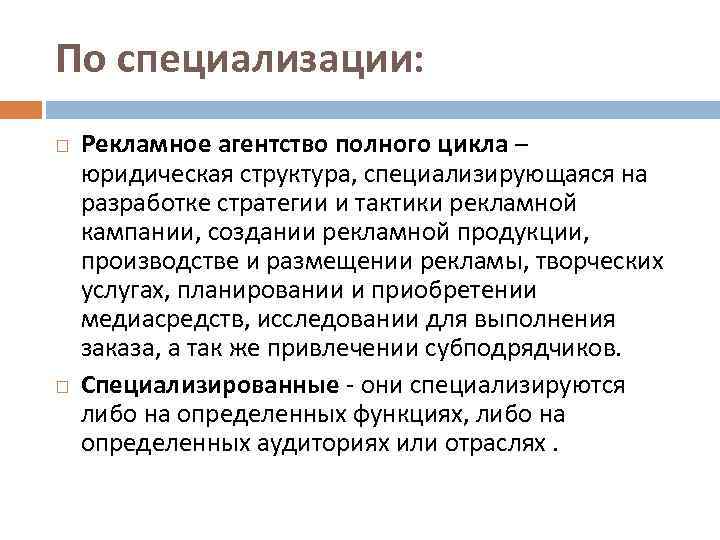 По специализации:

Рекламное агентство полного цикла – юридическая структура, специализирующаяся на разработке стратегии и тактики рекламной кампании, создании рекламной продукции, производстве и размещении рекламы, творческих услугах, планировании и приобретении медиасредств, исследовании для выполнения заказа, а так же привлечении субподрядчиков.

Специализированные - они специализируются либо на определенных функциях, либо на определенных аудиториях или отраслях .